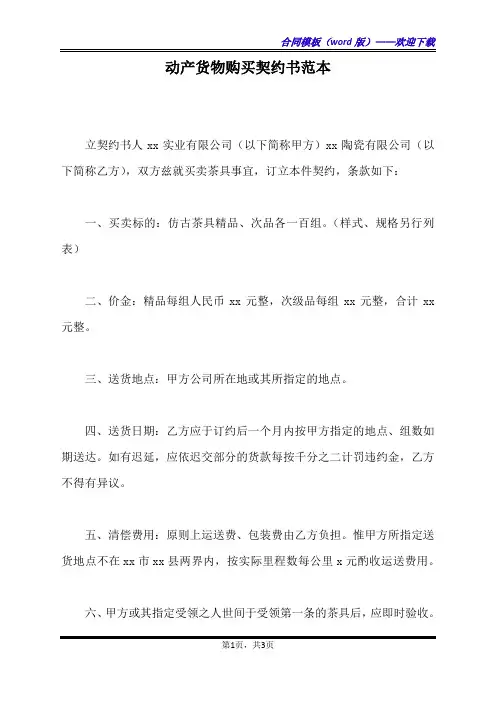 合同模板（word 版）——欢迎下载

动产货物购买契约书范本

立契约书人 xx 实业有限公司（以下简称甲方）xx 陶瓷有限公司（以下简称乙方），双方兹就买卖茶具事宜，订立本件契约，条款如下：

一、买卖标的：仿古茶具精品、次品各一百组。（样式、规格另行列表）

二、价金：精品每组人民币 xx 元整，次级品每组 xx 元整，合计 xx 元整。

三、送货地点：甲方公司所在地或其所指定的地点。

四、送货日期：乙方应于订约后一个月内按甲方指定的地点、组数如期送达。如有迟延，应依迟交部分的货款每按千分之二计罚违约金，乙方不得有异议。

五、清偿费用：原则上运送费、包装费由乙方负担。惟甲方所指定送货地点不在 xx 市 xx 县两界内，按实际里程数每公里 x 元酌收运送费用。

六、甲方或其指定受领之人世间于受领第一条的茶具后，应即时验收。

第1页，共3页